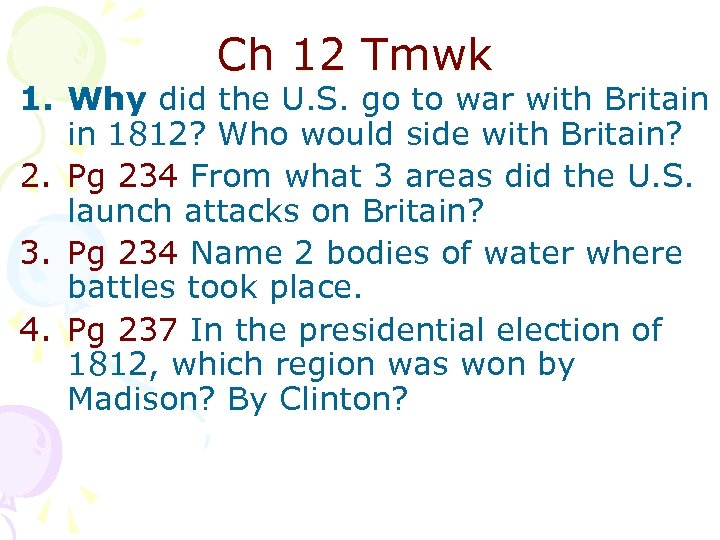 Ch 12 Tmwk

1. Why did the U.S. go to war with Britain in 1812? Who would side with Britain?
2. Pg 234 From what 3 areas did the U.S. launch attacks on Britain?
3. Pg 234 Name 2 bodies of water where battles took place.
4. Pg 237 In the presidential election of 1812, which region was won by Madison? By Clinton?